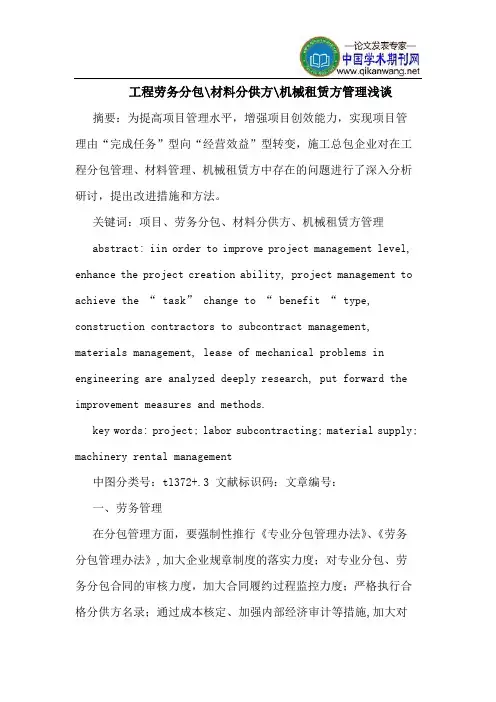 —论文发表专家—
中国学术期刊网
www.qikanwang.net

工程劳务分包\材料分供方\机械租赁方管理浅谈

摘要：为提高项目管理水平，增强项目创效能力，实现项目管理由“完成任务”型向“经营效益”型转变，施工总包企业对在工程分包管理、材料管理、机械租赁方中存在的问题进行了深入分析研讨，提出改进措施和方法。

关键词：项目、劳务分包、材料分供方、机械租赁方管理

abstract: iin order to improve project management level, enhance the project creation ability, project management to achieve the “ task” change to “ benefit “ type, construction contractors to subcontract management, materials management, lease of mechanical problems in engineering are analyzed deeply research, put forward the improvement measures and methods.

key words: project; labor subcontracting; material supply; machinery rental management

中图分类号：tl372+.3 文献标识码：文章编号：

一、劳务管理

在分包管理方面，要强制性推行《专业分包管理办法》、《劳务分包管理办法》，加大企业规章制度的落实力度；对专业分包、劳务分包合同的审核力度，加大合同履约过程监控力度；严格执行合格分供方名录；通过成本核定、加强内部经济审计等措施，加大对